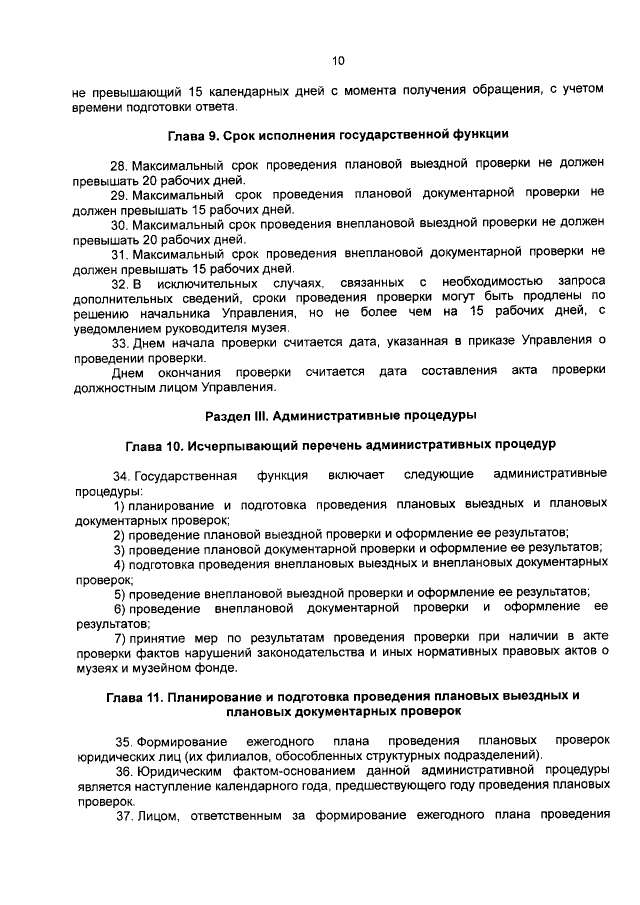 10

не превышающий 15 календарных дней с момента получения обращения, с учетом времени подготовки ответа.

Глава 9. Срок исполнения государственной функции

28. Максимальный срок проведения плановой выездной проверки не должен превышать 20 рабочих дней.

29. Максимальный срок проведения плановой документарной проверки не должен превышать 15 рабочих дней.

30. Максимальный срок проведения внеплановой выездной проверки не должен превышать 20 рабочих дней.

31. Максимальный срок проведения внеплановой документарной проверки не должен превышать 15 рабочих дней.

32. В исключительных случаях, связанных с необходимостью запроса дополнительных сведений, сроки проведения проверки могут быть продлены по решению начальника Управления, но не более чем на 15 рабочих дней, с уведомлением руководителя музея.

33. Днем начала проверки считается дата, указанная в приказе Управления о проведении проверки.

Днем окончания проверки считается дата составления акта проверки должностным лицом Управления.

Раздел III. Административные процедуры

Глава 10. Исчерпывающий перечень административных процедур

34. Государственная функция включает следующие административные процедуры:

1) планирование и подготовка проведения плановых выездных и плановых документарных проверок;

2) проведение плановой выездной проверки и оформление ее результатов;

3) проведение плановой документарной проверки и оформление ее результатов;

4) подготовка проведения внеплановых выездных и внеплановых документарных проверок;

5) проведение внеплановой выездной проверки и оформление ее результатов;

6) проведение внеплановой документарной проверки и оформление ее результатов;

7) принятие мер по результатам проведения проверки при наличии в акте проверки фактов нарушений законодательства и иных нормативных правовых актов о музеях и музейном фонде.

Глава 11. Планирование и подготовка проведения плановых выездных и плановых документарных проверок

35. Формирование ежегодного плана проведения плановых проверок юридических лиц (их филиалов, обособленных структурных подразделений).

36. Юридическим фактом-основанием данной административной процедуры является наступление календарного года, предшествующего году проведения плановых проверок.

37. Лицом, ответственным за формирование ежегодного плана проведения